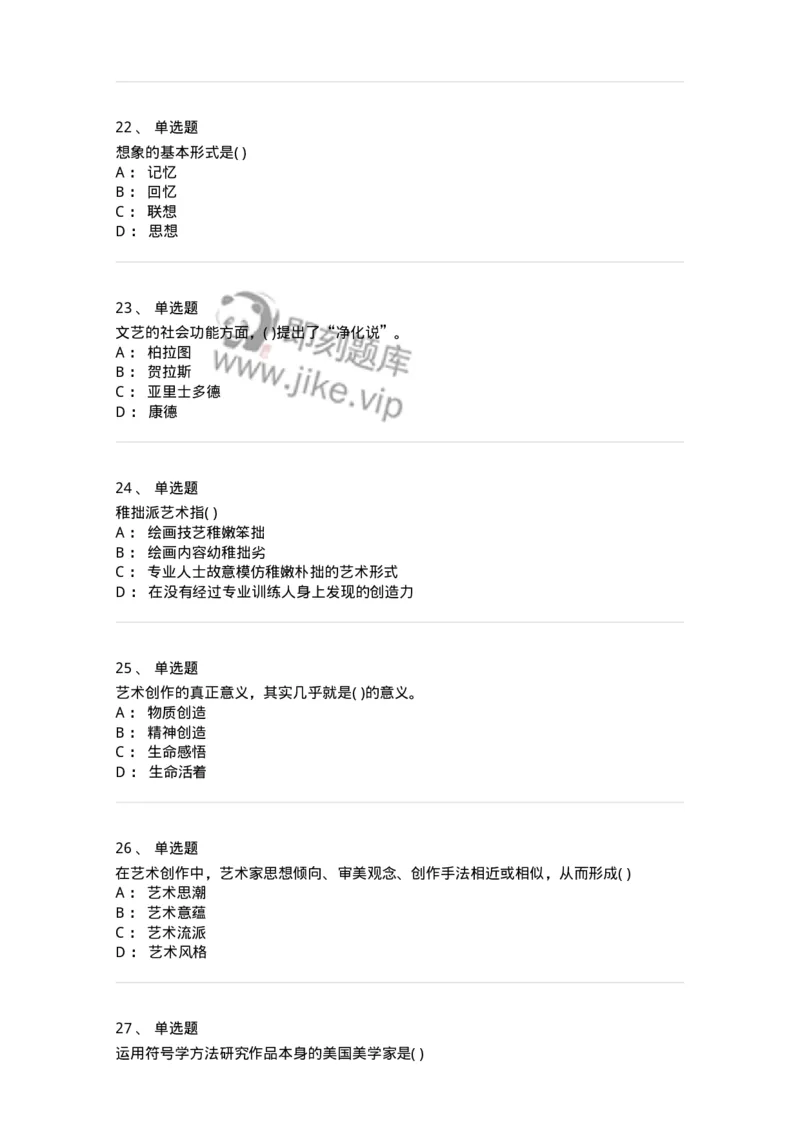 22、 单选题

想象的基本形式是( )

A： 记忆

B： 回忆

C： 联想

D： 思想

23、 单选题

文艺的社会功能方面，( )提出了“净化说”。

A： 柏拉图

B： 贺拉斯

C： 亚里士多德

D： 康德

即刻题库 www.jike.vip

24、 单选题

稚拙派艺术指( )

A： 绘画技艺稚嫩笨拙

B： 绘画内容幼稚拙劣

C： 专业人士故意模仿稚嫩朴拙的艺术形式

D： 在没有经过专业训练人身上发现的创造力

25、 单选题

艺术创作的真正意义，其实几乎就是( )的意义。

A： 物质创造

B： 精神创造

C： 生命感悟

D： 生命活着

26、 单选题

在艺术创作中，艺术家思想倾向、审美观念、创作手法相近或相似，从而形成( )

A： 艺术思潮

B： 艺术意蕴

C： 艺术流派

D： 艺术风格

27、 单选题

运用符号学方法研究作品本身的美国美学家是( )